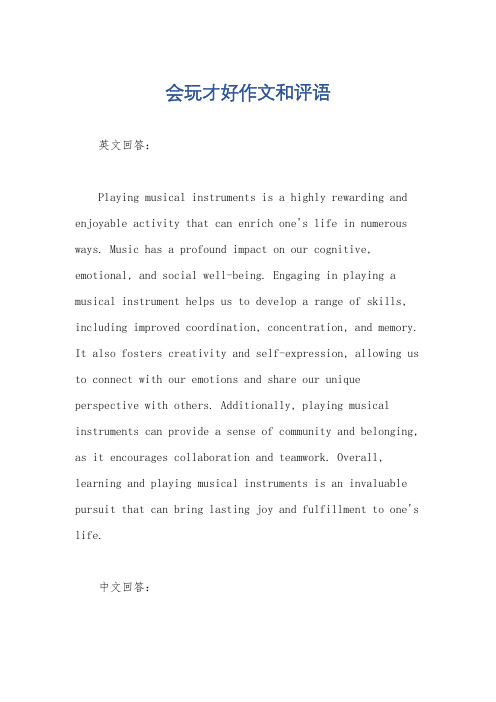 会玩才好作文和评语

英文回答:

Playing musical instruments is a highly rewarding and enjoyable activity that can enrich one's life in numerous ways. Music has a profound impact on our cognitive, emotional, and social well-being. Engaging in playing a musical instrument helps us to develop a range of skills, including improved coordination, concentration, and memory. It also fosters creativity and self-expression, allowing us to connect with our emotions and share our unique perspective with others. Additionally, playing musical instruments can provide a sense of community and belonging, as it encourages collaboration and teamwork. Overall, learning and playing musical instruments is an invaluable pursuit that can bring lasting joy and fulfillment to one's life.

中文回答: